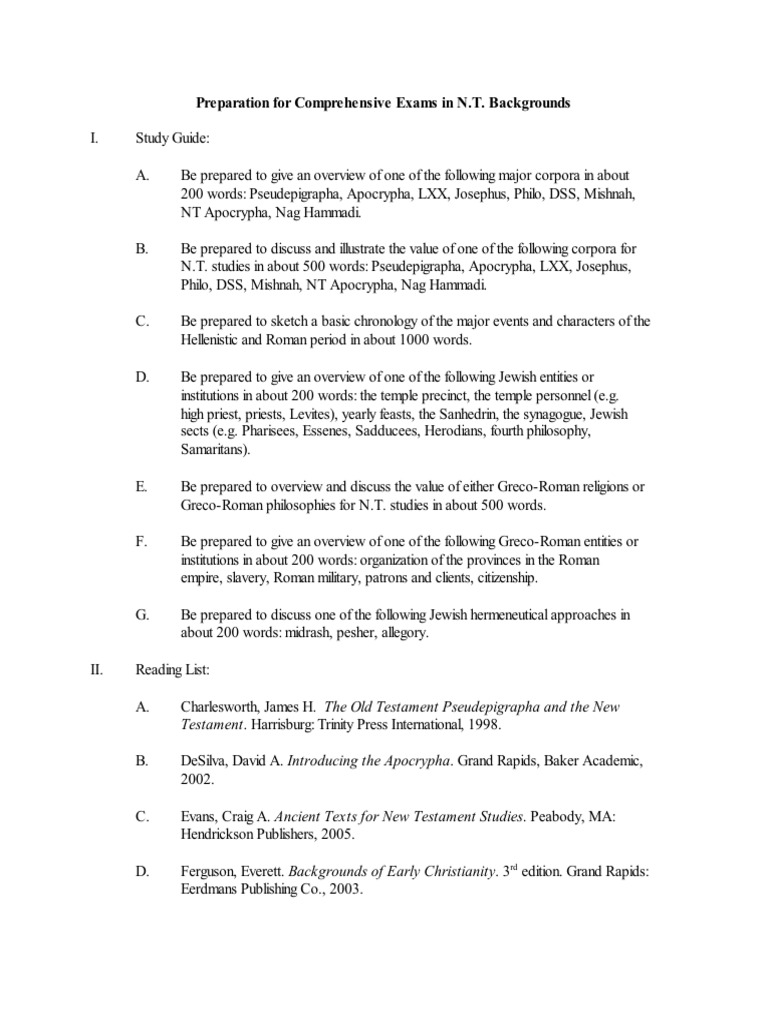 Preparation for Comprehensive Exams in N.T. Backgrounds

I. Study Guide:

A. Be prepared to give an overview of one of the following major corpora in about 200 words: Pseudepigrapha, Apocrypha, LXX, Josephus, Philo, DSS, Mishnah, NT Apocrypha, Nag Hammadi.

B. Be prepared to discuss and illustrate the value of one of the following corpora for N.T. studies in about 500 words: Pseudepigrapha, Apocrypha, LXX, Josephus, Philo, DSS, Mishnah, NT Apocrypha, Nag Hammadi.

C. Be prepared to sketch a basic chronology of the major events and characters of the Hellenistic and Roman period in about 1000 words.

D. Be prepared to give an overview of one of the following Jewish entities or institutions in about 200 words: the temple precinct, the temple personnel (e.g. high priest, priests, Levites), yearly feasts, the Sanhedrin, the synagogue, Jewish sects (e.g. Pharisees, Essenes, Sadducees, Herodians, fourth philosophy, Samaritans).

E. Be prepared to overview and discuss the value of either Greco-Roman religions or Greco-Roman philosophies for N.T. studies in about 500 words.

F. Be prepared to give an overview of one of the following Greco-Roman entities or institutions in about 200 words: organization of the provinces in the Roman empire, slavery, Roman military, patrons and clients, citizenship.

G. Be prepared to discuss one of the following Jewish hermeneutical approaches in about 200 words: midrash, pesher, allegory.

II. Reading List:

A. Charlesworth, James H. The Old Testament Pseudepigrapha and the New Testament. Harrisburg: Trinity Press International, 1998.

B. DeSilva, David A. Introducing the Apocrypha. Grand Rapids, Baker Academic, 2002.

C. Evans, Craig A. Ancient Texts for New Testament Studies. Peabody, MA: Hendrickson Publishers, 2005.

D. Ferguson, Everett. Backgrounds of Early Christianity. 3$^{rd}$ edition. Grand Rapids: Eerdmans Publishing Co., 2003.